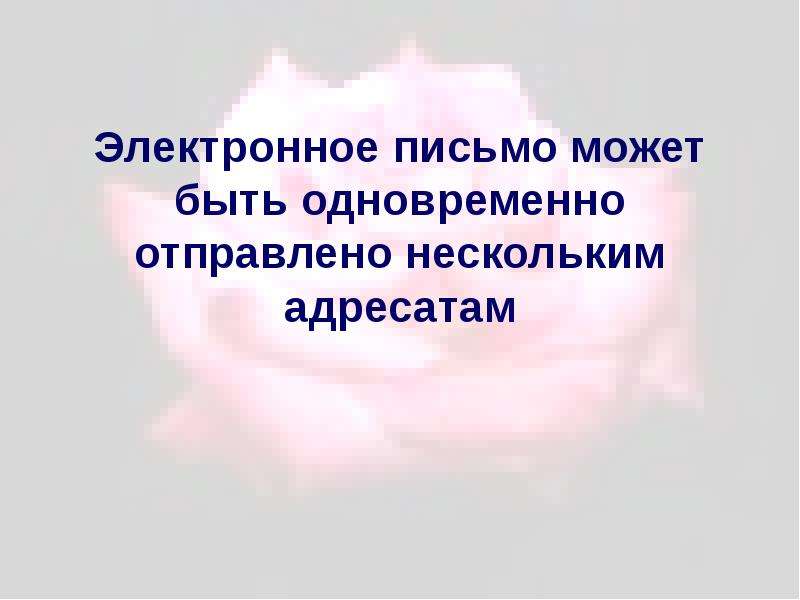 Электронное письмо может быть одновременно отправлено нескольким адресатам